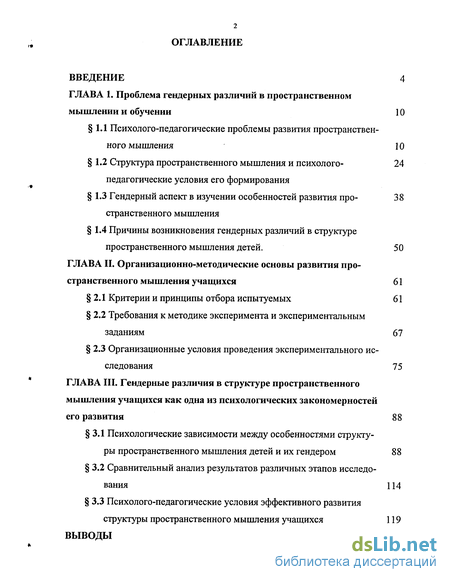 2

ОГЛАВЛЕНИЕ

ВВЕДЕНИЕ 4

ГЛАВА 1. Проблема гендерных различий в пространственном мышлении и обучении 10

§ 1.1 Психолого-педагогические проблемы развития пространственного мышления 10

§ 1.2 Структура пространственного мышления и психолого-педагогические условия его формирования 24

§ 1.3 Гендерный аспект в изучении особенностей развития пространственного мышления 38

§ 1.4 Причины возникновения гендерных различий в структуре пространственного мышления детей. 50

ГЛАВА II. Организационно-методические основы развития пространственного мышления учащихся 61

§ 2.1 Критерии и принципы отбора испытуемых 61

§ 2.2 Требования к методике эксперимента и экспериментальным заданиям 67

§ 2.3 Организационные условия проведения экспериментального исследования 75

ГЛАВА III. Гендерные различия в структуре пространственного мышления учащихся как одна из психологических закономерностей его развития 88

§ 3.1 Психологические зависимости между особенностями структуры пространственного мышления детей и их гендером 88

§ 3.2 Сравнительный анализ результатов различных этапов исследования 114

§ 3.3 Психолого-педагогические условия эффективного развития структуры пространственного мышления учащихся 119

ВЫВОДЫ

dsLib.net
библиотека диссертаций